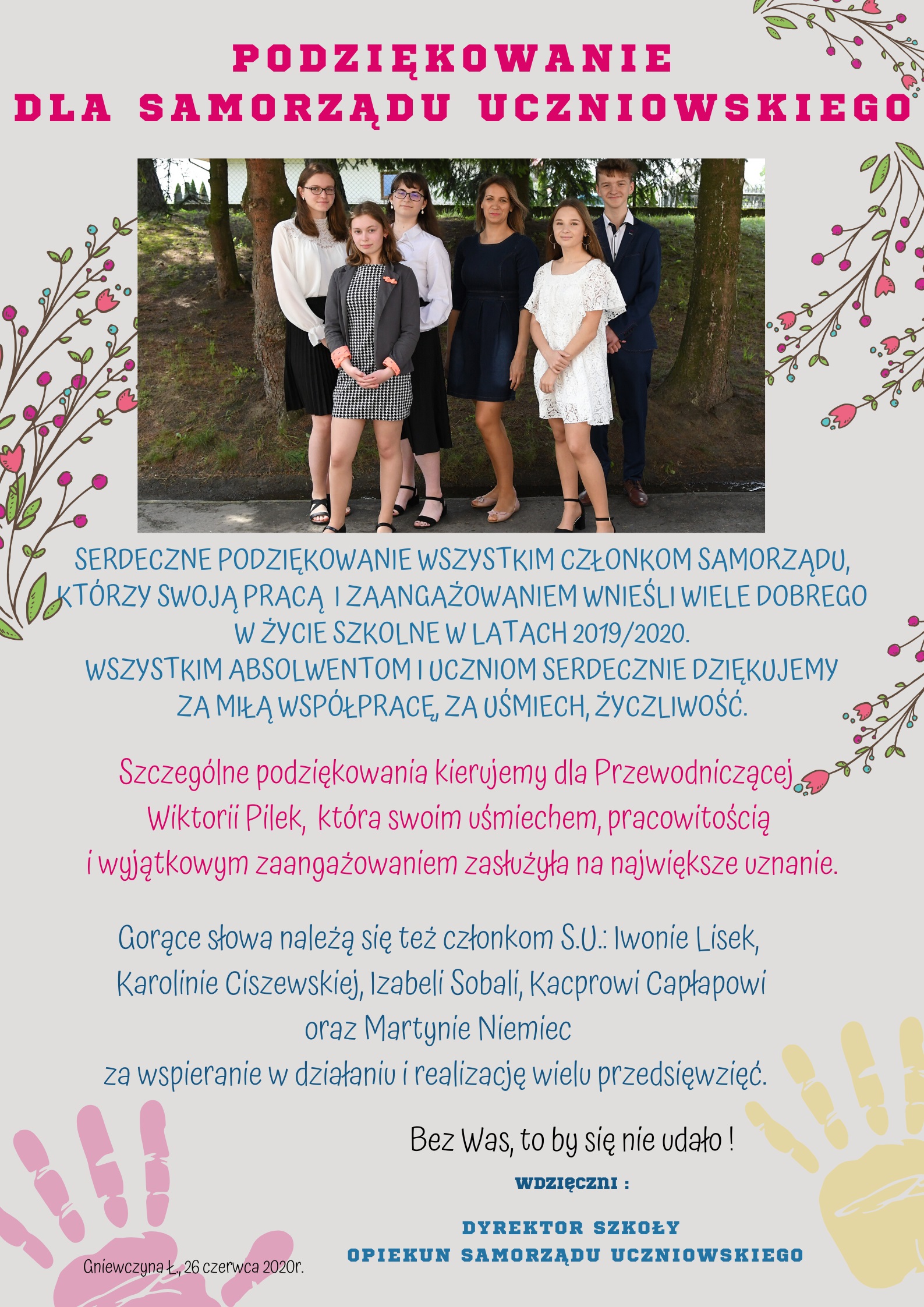 PODZIĘKOWANIE
DLA SAMORZĄDU UCZNIOWSKIEGO

SERDECZNE PODZIĘKOWANIE WSZYSTKIM CZŁONKOM SAMORZĄDU, KTÓRZY SWOJĄ PRACĄ I ZAANGAŻOWANIEM WNIEŚLI WIELE DOBREGO W ŻYCIE SZKOLNE W LATACH 2019/2020.
WSZYSTKIM ABSOLWENTOM I UCZNIOM SERDECZNIE DZIĘKUJEMY ZA MIŁĄ WSPÓŁPRACĘ, ZA UŚMIECH, ŻYCZLIWOŚĆ.

Szczególne podziękowania kierujemy dla Przewodniczącej Wiktorii Pilek, która swoim uśmiechem, pracowitością i wyjątkowym zaangażowaniem zasłużyła na największe uznanie.

Gorące słowa należą się też członkom S.U.: Iwonie Lisek, Karolinie Ciszewskiej, Izabeli Sobali, Kacprowi Capłapowi oraz Martynie Niemiec
za wspieranie w działaniu i realizację wielu przedsięwzięć.

Bez Was, to by się nie udało !

WDZIĘCZNI :

DYREKTOR SZKOŁY
OPIEKUN SAMORZĄDU UCZNIOWSKIEGO

Gniewczyna Ł., 26 czerwca 2020r.